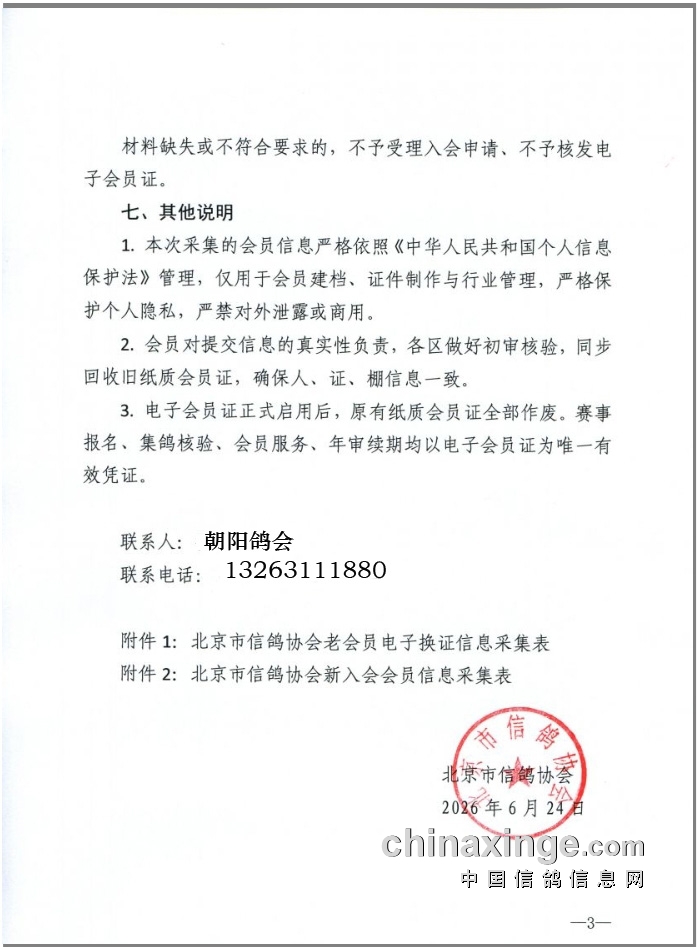 材料缺失或不符合要求的，不予受理入会申请、不予核发电子会员证。

七、其他说明

1. 本次采集的会员信息严格依照《中华人民共和国个人信息保护法》管理，仅用于会员建档、证件制作与行业管理，严格保护个人隐私，严禁对外泄露或商用。

2. 会员对提交信息的真实性负责，各区做好初审核验，同步回收旧纸质会员证，确保人、证、棚信息一致。

3. 电子会员证正式启用后，原有纸质会员证全部作废。赛事报名、集鸽核验、会员服务、年审续期均以电子会员证为唯一有效凭证。

联系人： 朝阳鸽会

联系电话： 13263111880

附件 1: 北京市信鸽协会老会员电子换证信息采集表

附件 2: 北京市信鸽协会新入会会员信息采集表

北京市信鸽协会

北京市信鸽协会

2026 年 6 月 24 日

chinaxinge.com

中国信鸽信息网

—3—